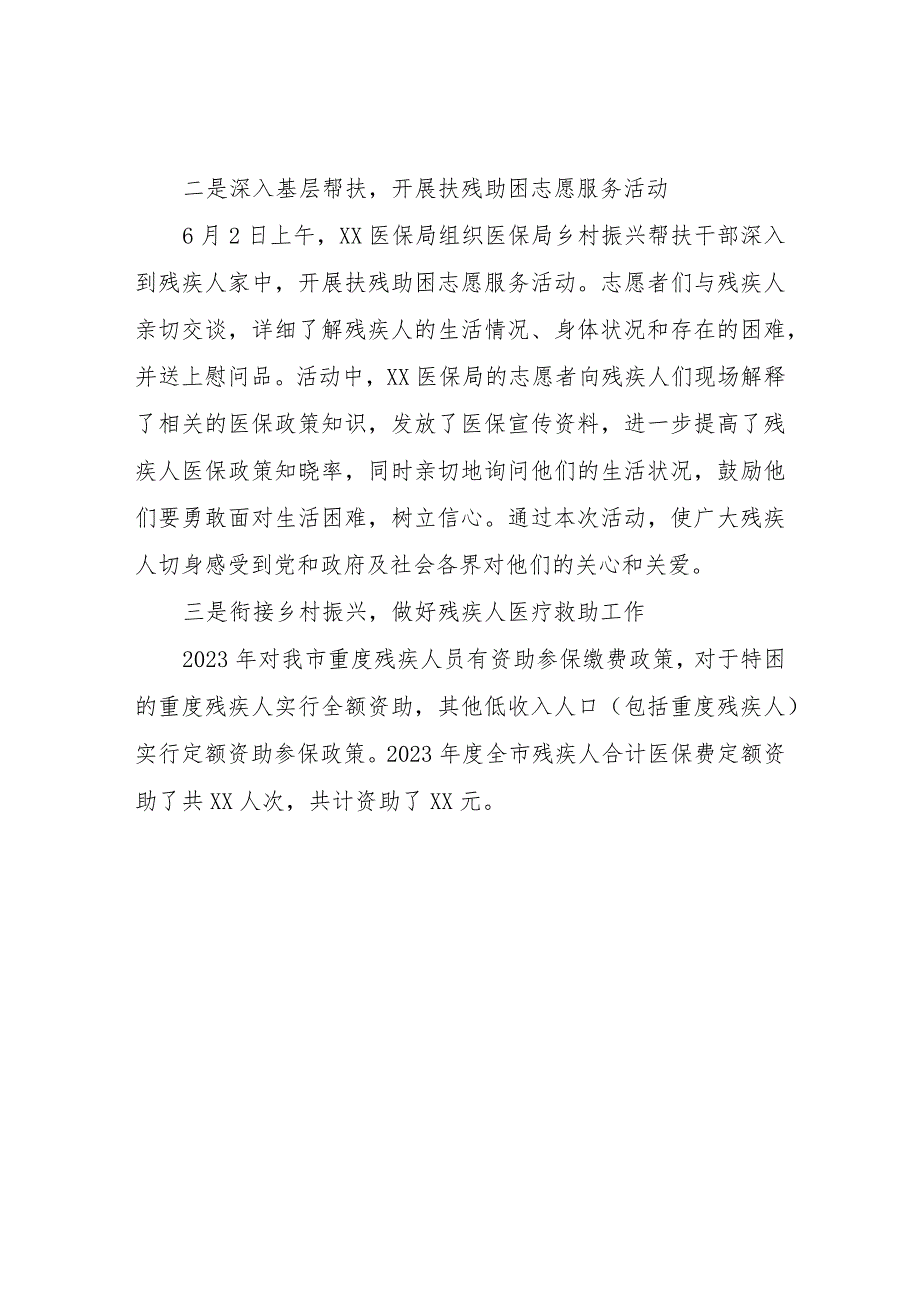 二是深入基层帮扶，开展扶残助困志愿服务活动

6月2日上午，XX医保局组织医保局乡村振兴帮扶干部深入到残疾人家中，开展扶残助困志愿服务活动。志愿者们与残疾人亲切交谈，详细了解残疾人的生活情况、身体状况和存在的困难，并送上慰问品。活动中，XX医保局的志愿者向残疾人们现场解释了相关的医保政策知识，发放了医保宣传资料，进一步提高了残疾人医保政策知晓率，同时亲切地询问他们的生活状况，鼓励他们要勇敢面对生活困难，树立信心。通过本次活动，使广大残疾人切身感受到党和政府及社会各界对他们的关心和关爱。

三是衔接乡村振兴，做好残疾人医疗救助工作

2023年对我市重度残疾人员有资助参保缴费政策，对于特困的重度残疾人实行全额资助，其他低收入人口（包括重度残疾人）实行定额资助参保政策。2023年度全市残疾人合计医保费定额资助了共XX人次，共计资助了XX元。